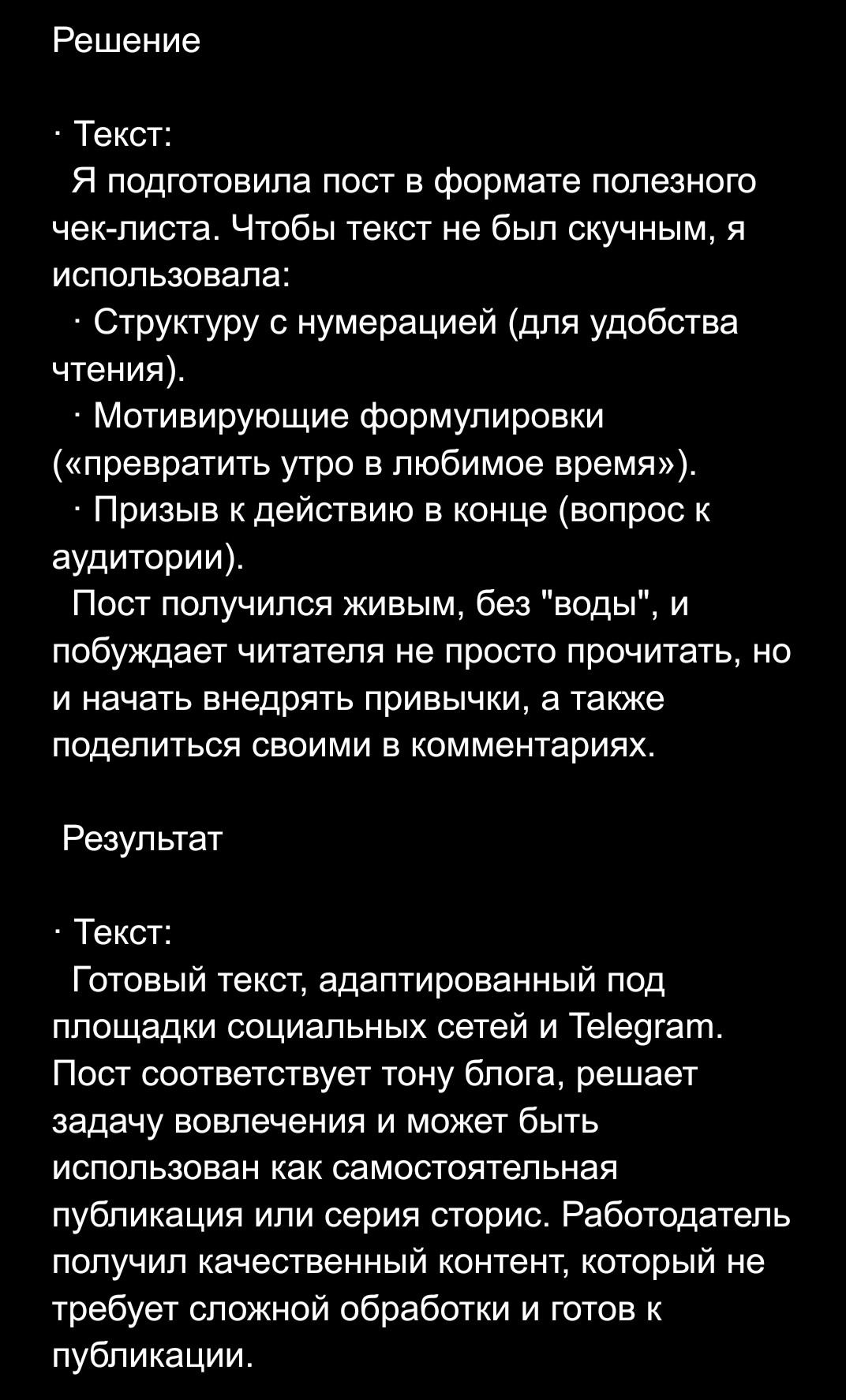 Решение

· Текст:

Я подготовила пост в формате полезного чек-листа. Чтобы текст не был скучным, я использовала:

· Структуру с нумерацией (для удобства чтения).

· Мотивирующие формулировки («превратить утро в любимое время»).

· Призыв к действию в конце (вопрос к аудитории).

Пост получился живым, без "воды", и побуждает читателя не просто прочитать, но и начать внедрять привычки, а также поделиться своими в комментариях.

Результат

· Текст:

Готовый текст, адаптированный под площадки социальных сетей и Telegram. Пост соответствует тону блога, решает задачу вовлечения и может быть использован как самостоятельная публикация или серия сторис. Работодатель получил качественный контент, который не требует сложной обработки и готов к публикации.